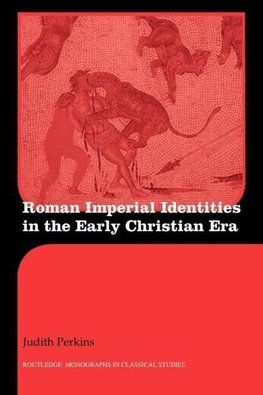 Roman Imperial Identities in the Early Christian Era

Judith Perkins

ROUTLEDGE MONOGRAPHS IN CLASSICAL STUDIES